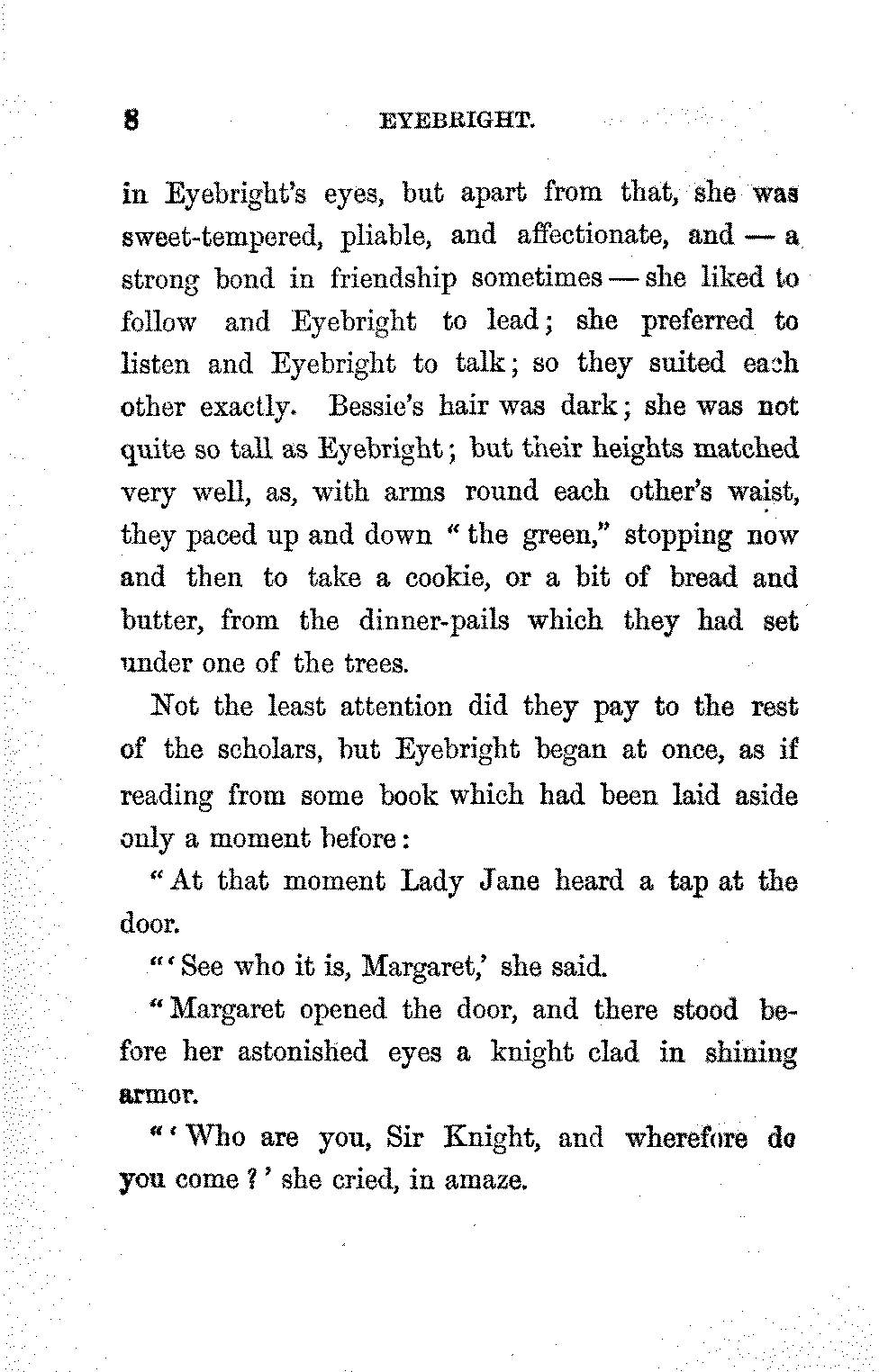 8 EYEBRIGHT.

in Eyebright's eyes, but apart from that, she was sweet-tempered, pliable, and affectionate, and — a strong bond in friendship sometimes — she liked to follow and Eyebright to lead; she preferred to listen and Eyebright to talk; so they suited each other exactly. Bessie's hair was dark; she was not quite so tall as Eyebright; but their heights matched very well, as, with arms round each other's waist, they paced up and down "the green," stopping now and then to take a cookie, or a bit of bread and butter, from the dinner-pails which they had set under one of the trees.

Not the least attention did they pay to the rest of the scholars, but Eyebright began at once, as if reading from some book which had been laid aside only a moment before:

"At that moment Lady Jane heard a tap at the door.

"'See who it is, Margaret,' she said.

"Margaret opened the door, and there stood before her astonished eyes a knight clad in shining armor.

"'Who are you, Sir Knight, and wherefore do you come?' she cried, in amaze.